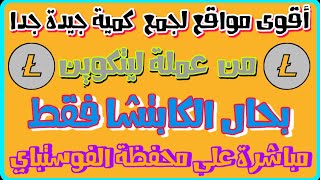 أقوى مواقع لجمع كمية جيدة جدا

من عملة ليتكوين

بحال الكابتشا فقط

مباشرة علي محفظة الفوستباي